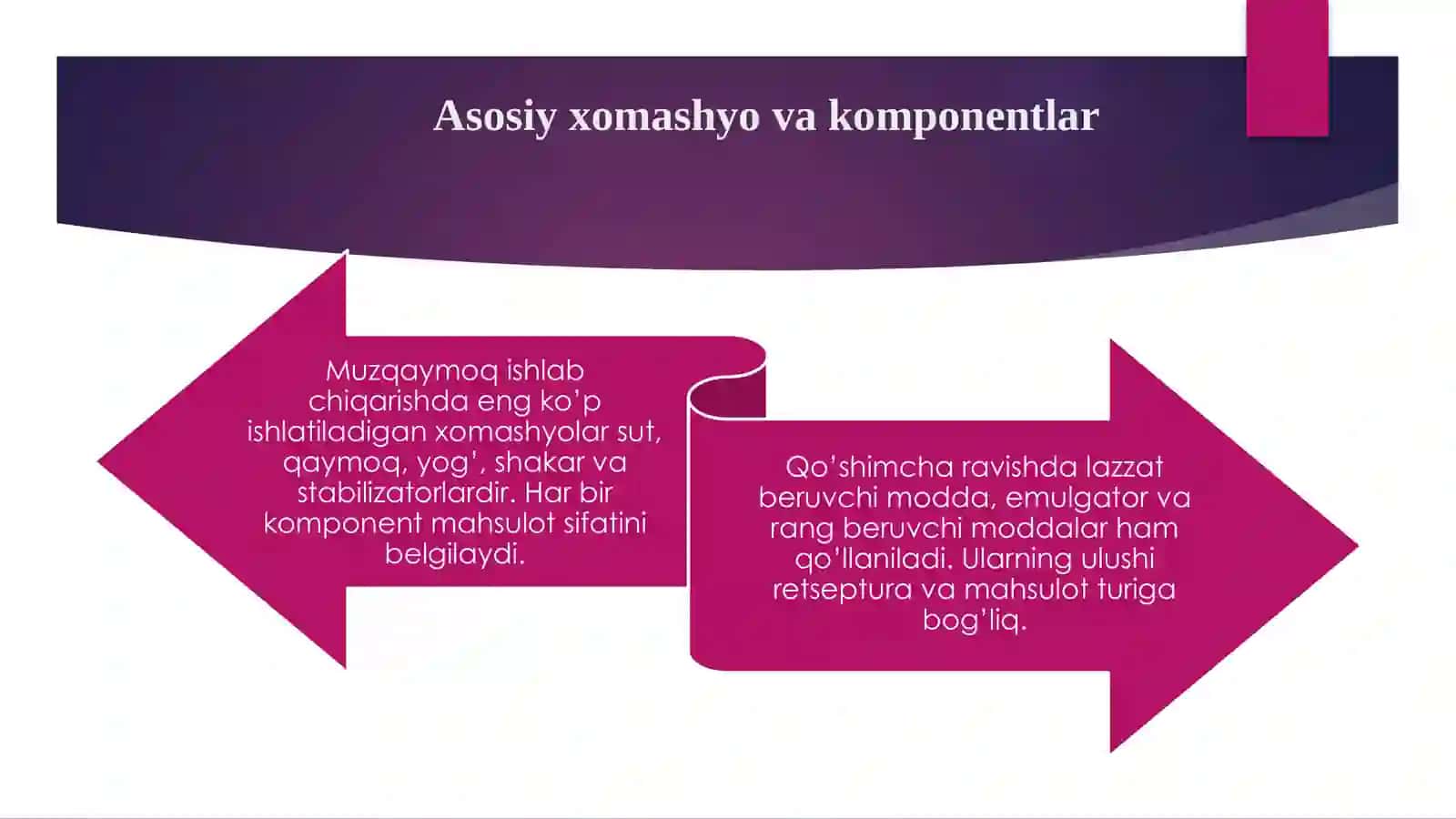 Asosiy xomashyo va komponentlar

Muzqaymoq ishlab chiqarishda eng ko’p ishlatiladigan xomashyolar sut, qaymoq, yog’, shakar va stabilizatorlardir. Har bir komponent mahsulot sifatini belgilaydi.

Qo’shimcha ravishda lazzat beruvchi modda, emulgator va rang beruvchi moddalar ham qo’llaniladi. Ularning ulushi retseptura va mahsulot turiga bog’liq.